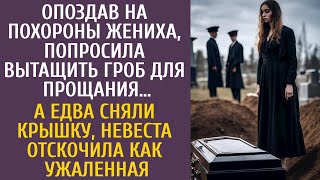 ОПОЗДАВ НА ПОХОРОНЫ ЖЕНИХА, ПОПРОСИЛА ВЫТАЩИТЬ ГРОБ ДЛЯ ПРОЩАНИЯ...

А ЕДВА СНЯЛИ КРЫШКУ, НЕВЕСТА ОТСКОЧИЛА КАК УЖАЛЕННАЯ